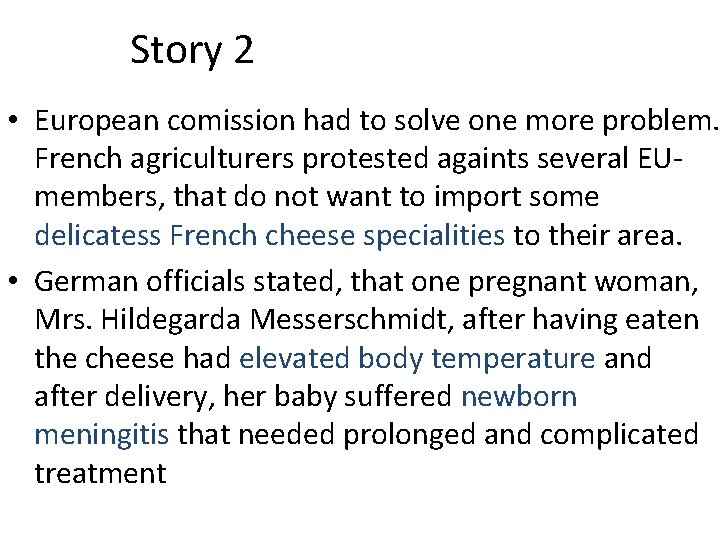 Story 2

• European comission had to solve one more problem. French agriculturers protested againts several EU-members, that do not want to import some delicatess French cheese specialities to their area.

• German officials stated, that one pregnant woman, Mrs. Hildegarda Messerschmidt, after having eaten the cheese had elevated body temperature and after delivery, her baby suffered newborn meningitis that needed prolonged and complicated treatment